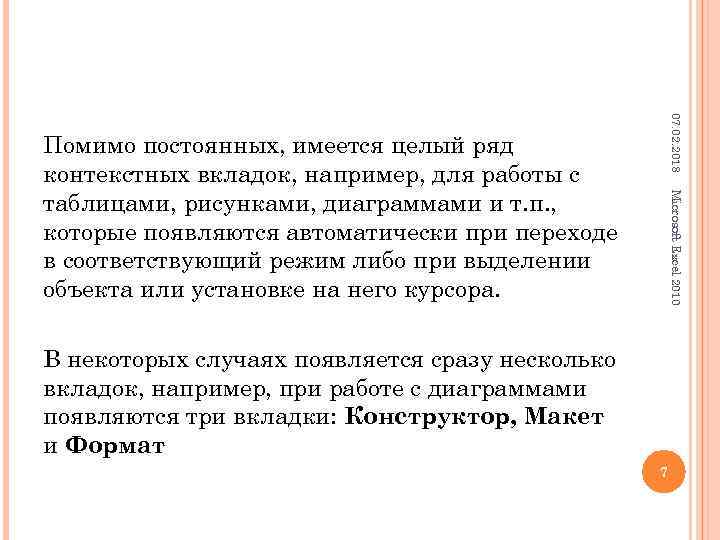 Помимо постоянных, имеется целый ряд контекстных вкладок, например, для работы с таблицами, рисунками, диаграммами и т.п., которые появляются автоматически при переходе в соответствующий режим либо при выделении объекта или установке на него курсора.

В некоторых случаях появляется сразу несколько вкладок, например, при работе с диаграммами появляются три вкладки: Конструктор, Макет и Формат

07.02.2018

Microsoft Excel 2010

7